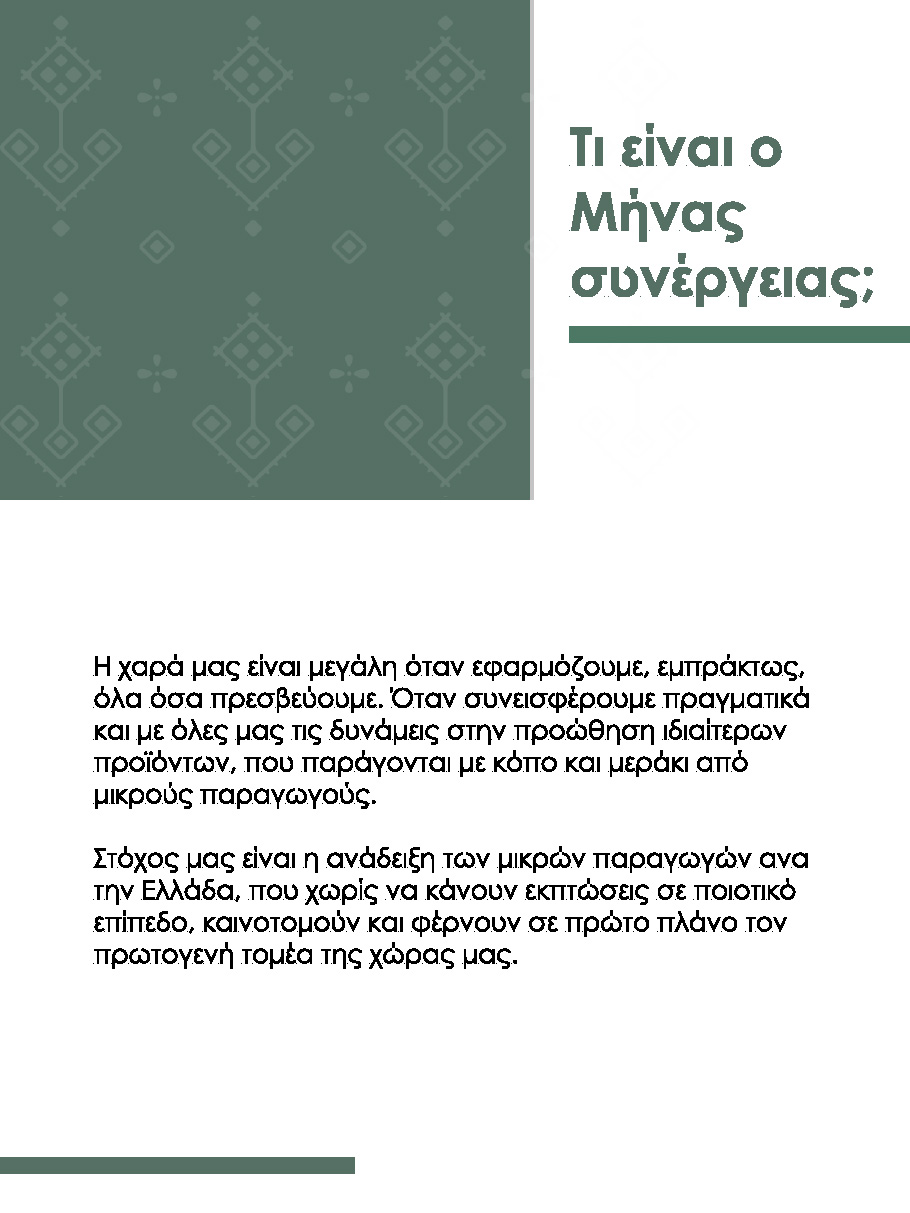 Τι είναι ο Μήνας συνέργειας;

Η χαρά μας είναι μεγάλη όταν εφαρμόζουμε, εμπράκτως, όλα όσα πρεσβεύουμε. Όταν συνεισφέρουμε πραγματικά και με όλες μας τις δυνάμεις στην προώθηση ιδιαίτερων προϊόντων, που παράγονται με κόπο και μεράκι από μικρούς παραγωγούς.

Στόχος μας είναι η ανάδειξη των μικρών παραγωγών ανα την Ελλάδα, που χωρίς να κάνουν εκπτώσεις σε ποιοτικό επίπεδο, καινοτομούν και φέρνουν σε πρώτο πλάνο τον πρωτογενή τομέα της χώρας μας.